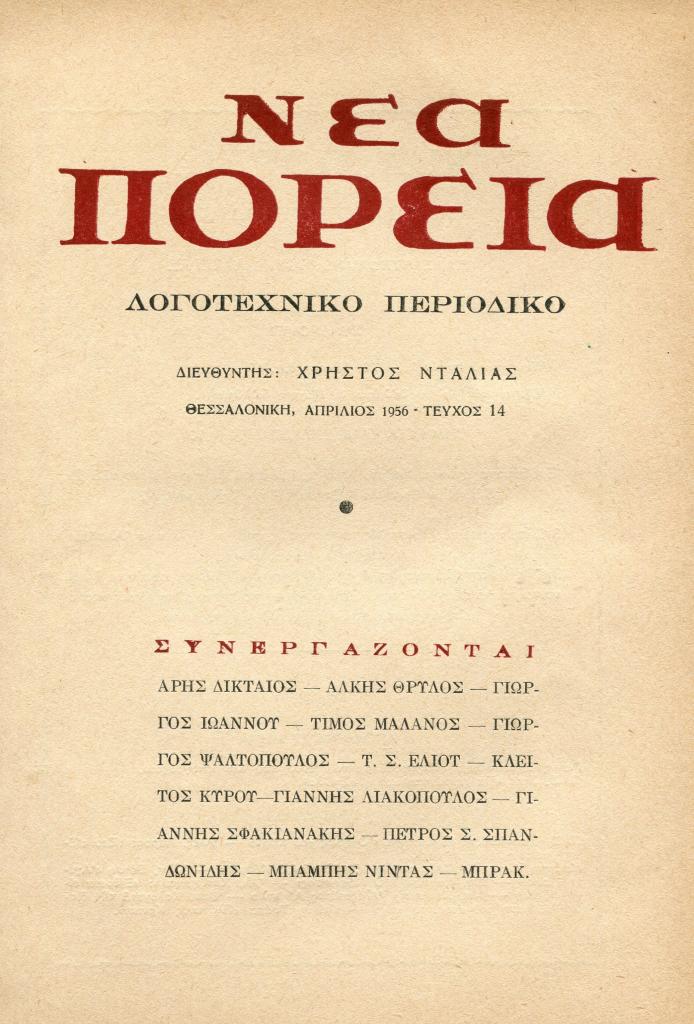 ΝΕΑ ΠΟΡΕΙΑ

ΛΟΓΟΤΕΧΝΙΚΟ ΠΕΡΙΟΔΙΚΟ

ΔΙΕΥΘΥΝΤΗΣ: ΧΡΗΣΤΟΣ ΝΤΑΛΙΑΣ

ΘΕΣΣΑΛΟΝΙΚΗ, ΑΠΡΙΛΙΟΣ 1956 · ΤΕΥΧΟΣ 14

ΣΥΝΕΡΓΑΖΟΝΤΑΙ

ΑΡΗΣ ΔΙΚΤΑΙΟΣ — ΑΛΚΗΣ ΘΡΥΛΟΣ — ΓΙΩΡΓΟΣ ΙΩΑΝΝΟΥ — ΤΙΜΟΣ ΜΑΛΑΝΟΣ — ΓΙΩΡΓΟΣ ΨΑΛΤΟΠΟΥΛΟΣ — Τ. Σ. ΕΛΙΟΤ — ΚΛΕΙΤΟΣ ΚΥΡΟΥ—ΓΙΑΝΝΗΣ ΛΙΑΚΟΠΟΥΛΟΣ — ΓΙΑΝΝΗΣ ΣΦΑΚΙΑΝΑΚΗΣ — ΠΕΤΡΟΣ Σ. ΣΠΑΝΔΩΝΙΔΗΣ — ΜΠΑΜΠΗΣ ΝΙΝΤΑΣ — ΜΠΡΑΚ.